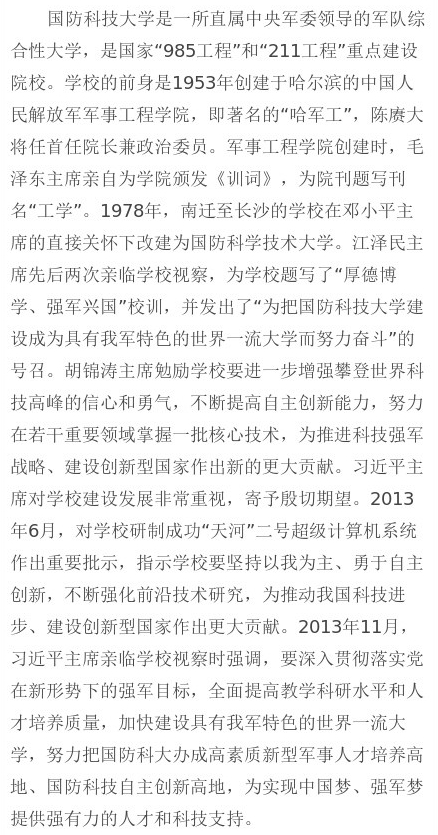 国防科技大学是一所直属中央军委领导的军队综合性大学，是国家“985工程”和“211工程”重点建设院校。学校的前身是1953年创建于哈尔滨的中国人民解放军军事工程学院，即著名的“哈军工”，陈赓大将任首任院长兼政治委员。军事工程学院创建时，毛泽东主席亲自为学院颁发《训词》，为院刊题写刊名“工学”。1978年，南迁至长沙的学校在邓小平主席的直接关怀下改建为国防科学技术大学。江泽民主席先后两次亲临学校视察，为学校题写了“厚德博学、强军兴国”校训，并发出了“为把国防科技大学建设成为具有我军特色的世界一流大学而努力奋斗”的号召。胡锦涛主席勉励学校要进一步增强攀登世界科技高峰的信心和勇气，不断提高自主创新能力，努力在若干重要领域掌握一批核心技术，为推进科技强军战略、建设创新型国家作出新的更大贡献。习近平主席对学校建设发展非常重视，寄予殷切期望。2013年6月，对学校研制成功“天河”二号超级计算机系统作出重要批示，指示学校要坚持以我为主、勇于自主创新，不断强化前沿技术研究，为推动我国科技进步、建设创新型国家作出更大贡献。2013年11月，习近平主席亲临学校视察时强调，要深入贯彻落实党在新形势下的强军目标，全面提高教学科研水平和人才培养质量，加快建设具有我军特色的世界一流大学，努力把国防科大办成高素质新型军事人才培养高地、国防科技自主创新高地，为实现中国梦、强军梦提供强有力的人才和科技支持。